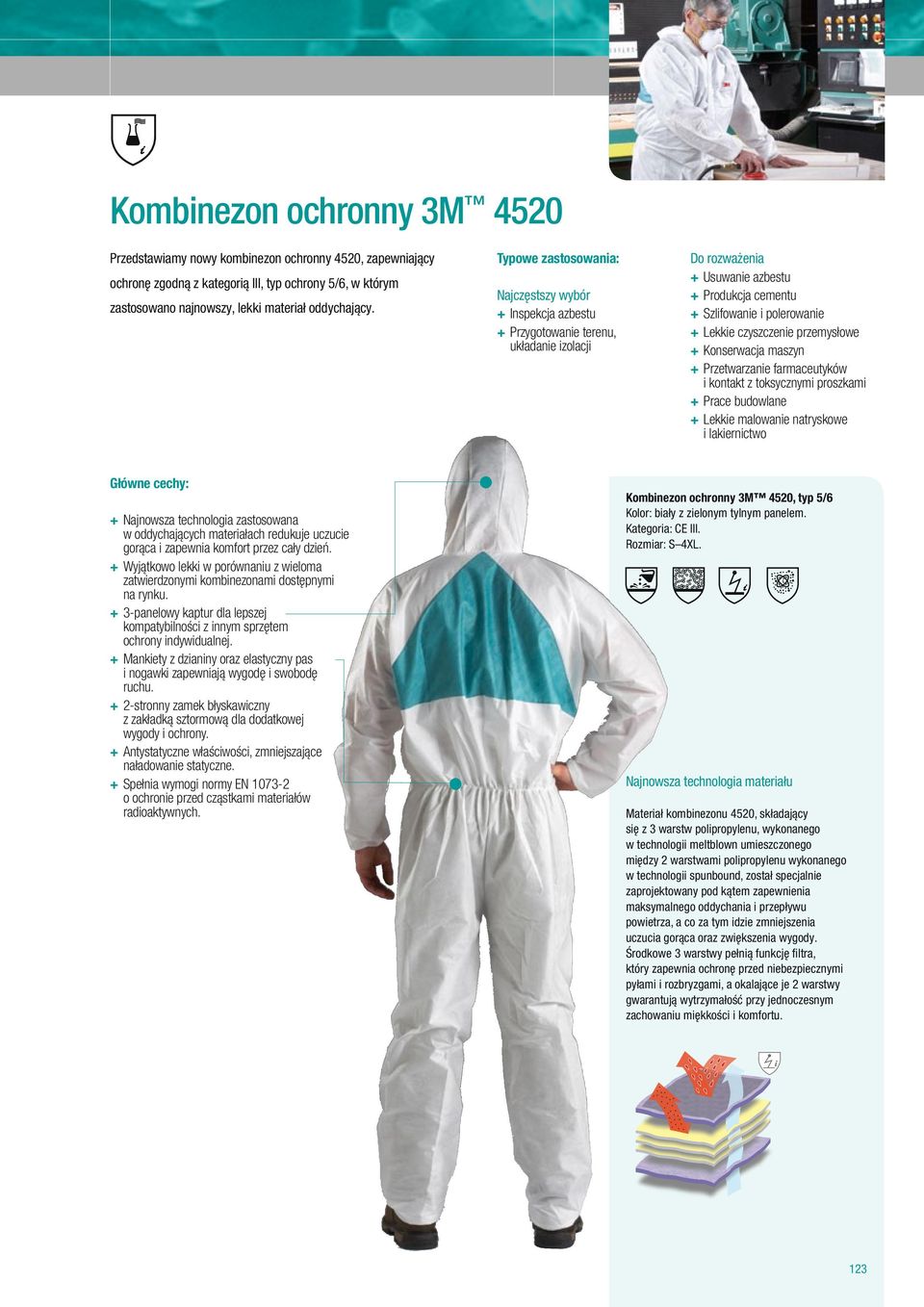 Kombinezon ochronny 3M™ 4520

Przedstawiamy nowy kombinezon ochronny 4520, zapewniający ochronę zgodną z kategorią III, typ ochrony 5/6, w którym zastosowano najnowszy, lekki materiał oddychający.

Typowe zastosowania:

Najczęstszy wybór
+ Inspekcja azbestu
+ Przygotowanie terenu, układanie izolacji

Do rozważenia
+ Usuwanie azbestu
+ Produkcja cementu
+ Szlifowanie i polerowanie
+ Lekkie czyszczenie przemysłowe
+ Konserwacja maszyn
+ Przetwarzanie farmaceutyków i kontakt z toksycznymi proszkami
+ Prace budowlane
+ Lekkie malowanie natryskowe i lakiernictwo

Główne cechy:

+ Najnowsza technologia zastosowana w oddychających materiałach redukuje uczucie gorąca i zapewnia komfort przez cały dzień.
+ Wyjątkowo lekki w porównaniu z wieloma zatwierdzonymi kombinezonami dostępnymi na rynku.
+ 3-panelowy kaptur dla lepszej kompatybilności z innym sprzętem ochrony indywidualnej.
+ Mankiety z dzianiny oraz elastyczny pas i nogawki zapewniają wygodę i swobodę ruchu.
+ 2-stronny zamek błyskawiczny z zakładką sztormową dla dodatkowej wygody i ochrony.
+ Antystatyczne właściwości, zmniejszające naładowanie statyczne.
+ Spełnia wymogi normy EN 1073-2 o ochronie przed cząstkami materiałów radioaktywnych.

Kombinezon ochronny 3M™ 4520, typ 5/6
Kolor: biały z zielonym tylnym panelem.
Kategoria: CE III.
Rozmiar: S–4XL.

Najnowsza technologia materiału

Materiał kombinezonu 4520, składający się z 3 warstw polipropylenu, wykonanego w technologii meltblown umieszczonego między 2 warstwami polipropylenu wykonanego w technologii spunbound, został specjalnie zaprojektowany pod kątem zapewnienia maksymalnego oddychania i przepływu powietrza, a co za tym idzie zmniejszenia uczucia gorąca oraz zwiększenia wygody. Środkowe 3 warstwy pełnią funkcję filtra, który zapewnia ochronę przed niebezpiecznymi pyłami i rozbryzgami, a okalające je 2 warstwy gwarantują wytrzymałość przy jednoczesnym zachowaniu miękkości i komfortu.

123